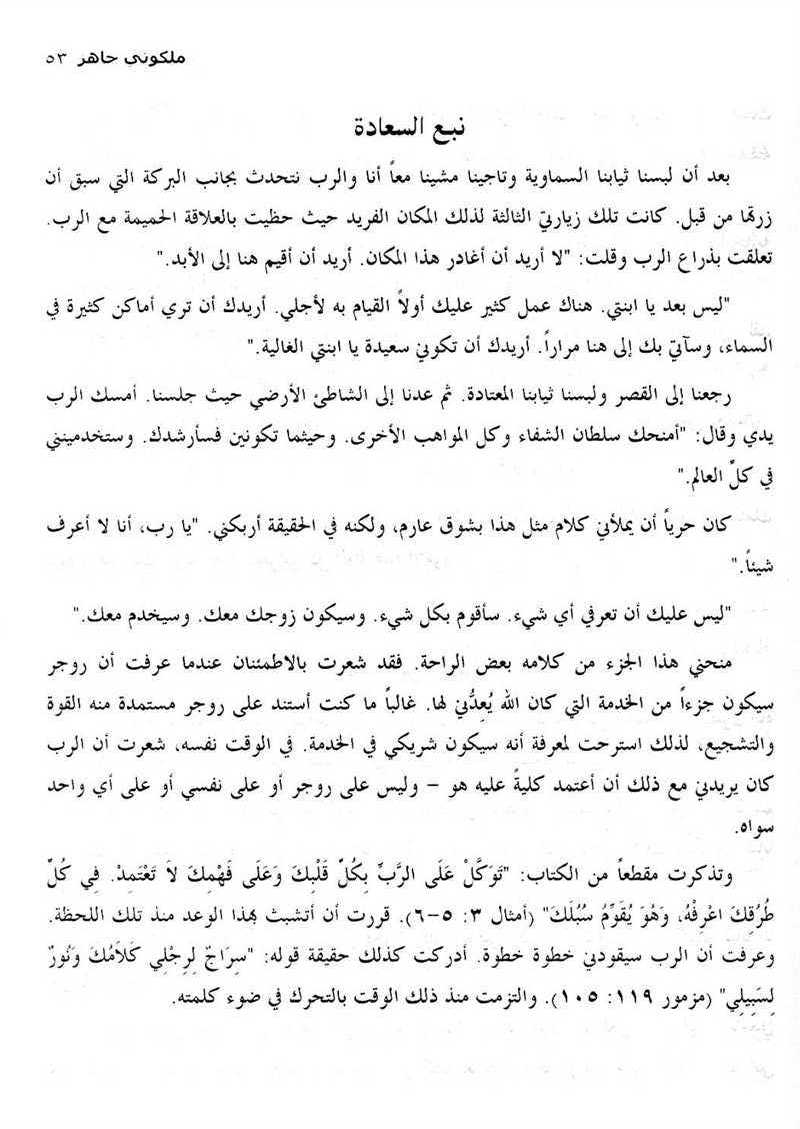 ملكوتي جاهز ٥٣

نبع السعادة

بعد أن لبسنا ثيابنا السماوية وتاجينا مشينا معاً أنا والرب نتحدث بجانب البركة التي سبق أن زرتها من قبل. كانت تلك زيارتي الثالثة لذلك المكان الفريد حيث حظيت بالعلاقة الحميمة مع الرب. تعلقت بذراع الرب وقلت: "لا أريد أن أغادر هذا المكان. أريد أن أقيم هنا إلى الأبد."

"ليس بعد يا ابنتي. هناك عمل كثير عليك أولاً القيام به لأجلي. أريدك أن تري أماكن كثيرة في السماء، وسآتي بك إلى هنا مراراً. أريدك أن تكوني سعيدة يا ابنتي الغالية."

رجعنا إلى القصر ولبسنا ثيابنا المعتادة. ثم عدنا إلى الشاطئ الأرضي حيث جلسنا. أمسك الرب يدي وقال: "أمنحك سلطان الشفاء وكل المواهب الأخرى. وحيثما تكونين فسأرشدك. وستخدمينني في كلّ العالم."

كان حرياً أن يملأني كلام مثل هذا بشوق عارم، ولكنه في الحقيقة أربكني. "يا رب، أنا لا أعرف شيئاً."

"ليس عليك أن تعرفي أي شيء. سأقوم بكل شيء. وسيكون زوجك معك. وسيخدم معك."

منحني هذا الجزء من كلامه بعض الراحة. فقد شعرت بالاطمئنان عندما عرفت أن روجر سيكون جزءاً من الخدمة التي كان الله يُعدُّني لها. غالباً ما كنت أستند على روجر مستمدة منه القوة والتشجيع، لذلك استرحت لمعرفة أنه سيكون شريكي في الخدمة. في الوقت نفسه، شعرت أن الرب كان يريدني مع ذلك أن أعتمد كليةً عليه هو – وليس على روجر أو على نفسي أو على أي واحد سواه.

وتذكرت مقطعاً من الكتاب: "تَوَكَّلْ عَلَى الرَّبِّ بِكُلِّ قَلْبِكَ وَعَلَى فَهْمِكَ لاَ تَعْتَمِدْ. فِي كُلِّ طُرُقِكَ اعْرِفْهُ، وَهُوَ يُقَوِّمُ سُبُلَكَ" (أمثال ٣: ٥-٦). قررت أن أتشبث بهذا الوعد منذ تلك اللحظة. وعرفت أن الرب سيقودني خطوة خطوة. أدركت كذلك حقيقة قوله: "سِرَاجٌ لِرِجْلِي كَلاَمُكَ وَنُورٌ لِسَبِيلِي" (مزمور ١١٩: ١٠٥). والتزمت منذ ذلك الوقت بالتحرك في ضوء كلمته.